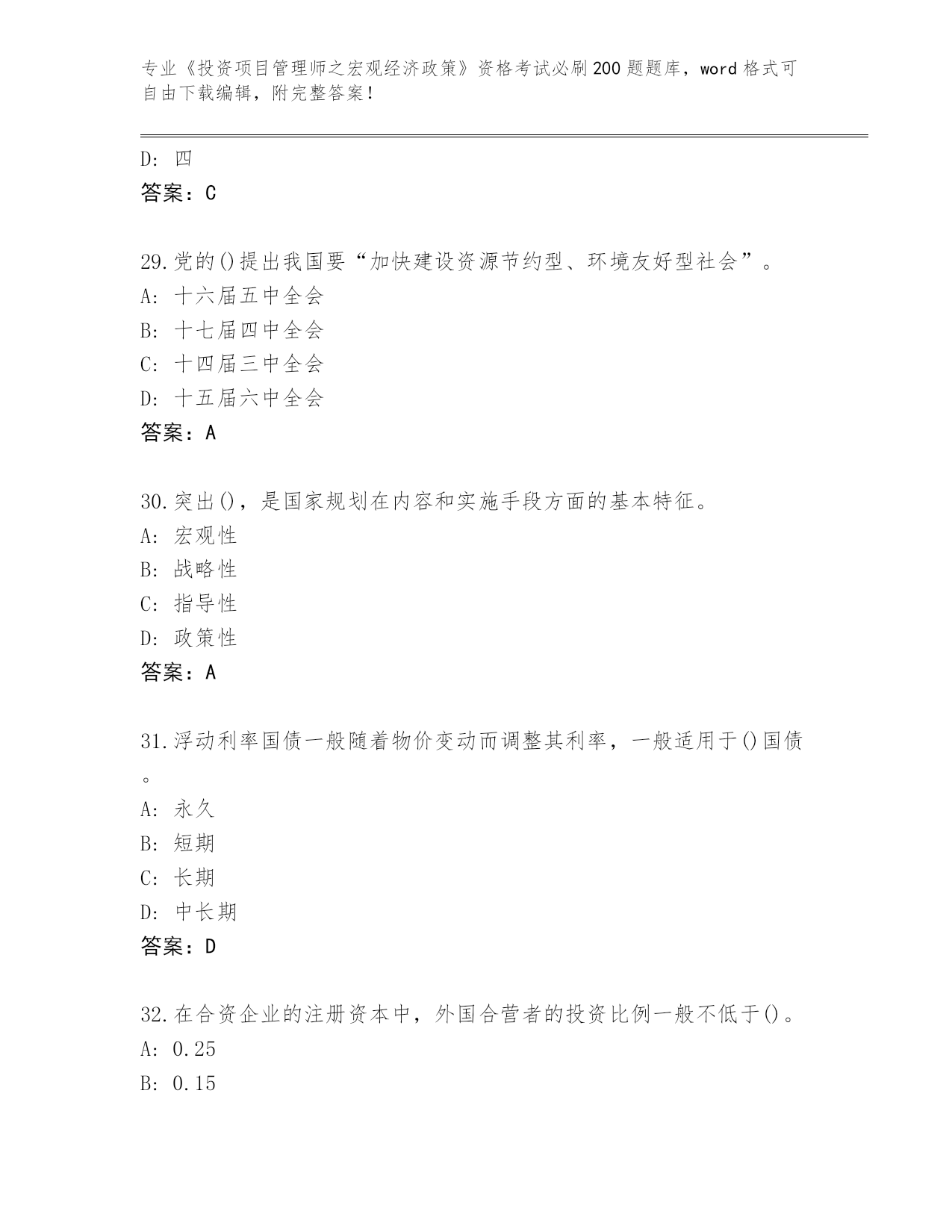 专业《投资项目管理师之宏观经济政策》资格考试必刷200题题库，word格式可自由下载编辑，附完整答案！

D: 四
答案：C

29.党的()提出我国要“加快建设资源节约型、环境友好型社会”。
A: 十六届五中全会
B: 十七届四中全会
C: 十四届三中全会
D: 十五届六中全会
答案：A

30.突出()，是国家规划在内容和实施手段方面的基本特征。
A: 宏观性
B: 战略性
C: 指导性
D: 政策性
答案：A

31.浮动利率国债一般随着物价变动而调整其利率，一般适用于()国债。
A: 永久
B: 短期
C: 长期
D: 中长期
答案：D

32.在合资企业的注册资本中，外国合营者的投资比例一般不低于()。
A: 0.25
B: 0.15